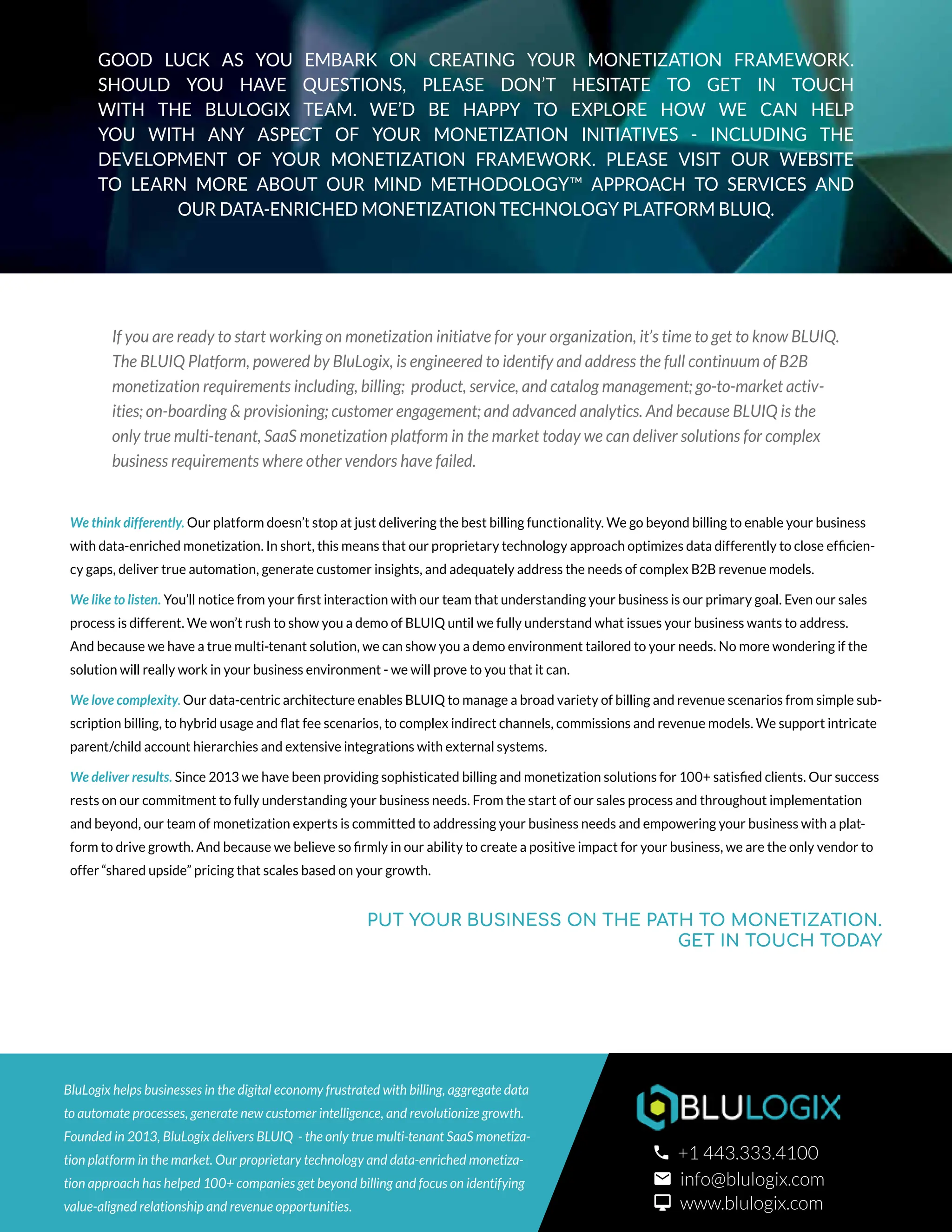 GOOD LUCK AS YOU EMBARK ON CREATING YOUR MONETIZATION FRAMEWORK. SHOULD YOU HAVE QUESTIONS, PLEASE DON'T HESITATE TO GET IN TOUCH WITH THE BLULOGIX TEAM. WE'D BE HAPPY TO EXPLORE HOW WE CAN HELP YOU WITH ANY ASPECT OF YOUR MONETIZATION INITIATIVES - INCLUDING THE DEVELOPMENT OF YOUR MONETIZATION FRAMEWORK. PLEASE VISIT OUR WEBSITE TO LEARN MORE ABOUT OUR MIND METHODOLOGY™ APPROACH TO SERVICES AND OUR DATA-ENRICHED MONETIZATION TECHNOLOGY PLATFORM BLUIQ.

If you are ready to start working on monetization initiatve for your organization, it's time to get to know BLUIQ. The BLUIQ Platform, powered by BluLogix, is engineered to identify and address the full continuum of B2B monetization requirements including, billing; product, service, and catalog management; go-to-market activities; on-boarding & provisioning; customer engagement; and advanced analytics. And because BLUIQ is the only true multi-tenant, SaaS monetization platform in the market today we can deliver solutions for complex business requirements where other vendors have failed.

We think differently. Our platform doesn't stop at just delivering the best billing functionality. We go beyond billing to enable your business with data-enriched monetization. In short, this means that our proprietary technology approach optimizes data differently to close efficiency gaps, deliver true automation, generate customer insights, and adequately address the needs of complex B2B revenue models.

We like to listen. You'll notice from your first interaction with our team that understanding your business is our primary goal. Even our sales process is different. We won't rush to show you a demo of BLUIQ until we fully understand what issues your business wants to address. And because we have a true multi-tenant solution, we can show you a demo environment tailored to your needs. No more wondering if the solution will really work in your business environment - we will prove to you that it can.

We love complexity. Our data-centric architecture enables BLUIQ to manage a broad variety of billing and revenue scenarios from simple subscription billing, to hybrid usage and flat fee scenarios, to complex indirect channels, commissions and revenue models. We support intricate parent/child account hierarchies and extensive integrations with external systems.

We deliver results. Since 2013 we have been providing sophisticated billing and monetization solutions for 100+ satisfied clients. Our success rests on our commitment to fully understanding your business needs. From the start of our sales process and throughout implementation and beyond, our team of monetization experts is committed to addressing your business needs and empowering your business with a platform to drive growth. And because we believe so firmly in our ability to create a positive impact for your business, we are the only vendor to offer "shared upside" pricing that scales based on your growth.

PUT YOUR BUSINESS ON THE PATH TO MONETIZATION.
GET IN TOUCH TODAY

BluLogix helps businesses in the digital economy frustrated with billing, aggregate data to automate processes, generate new customer intelligence, and revolutionize growth. Founded in 2013, BluLogix delivers BLUIQ - the only true multi-tenant SaaS monetization platform in the market. Our proprietary technology and data-enriched monetization approach has helped 100+ companies get beyond billing and focus on identifying value-aligned relationship and revenue opportunities.

BLULOGIX

+1 443.333.4100
info@blulogix.com
www.blulogix.com